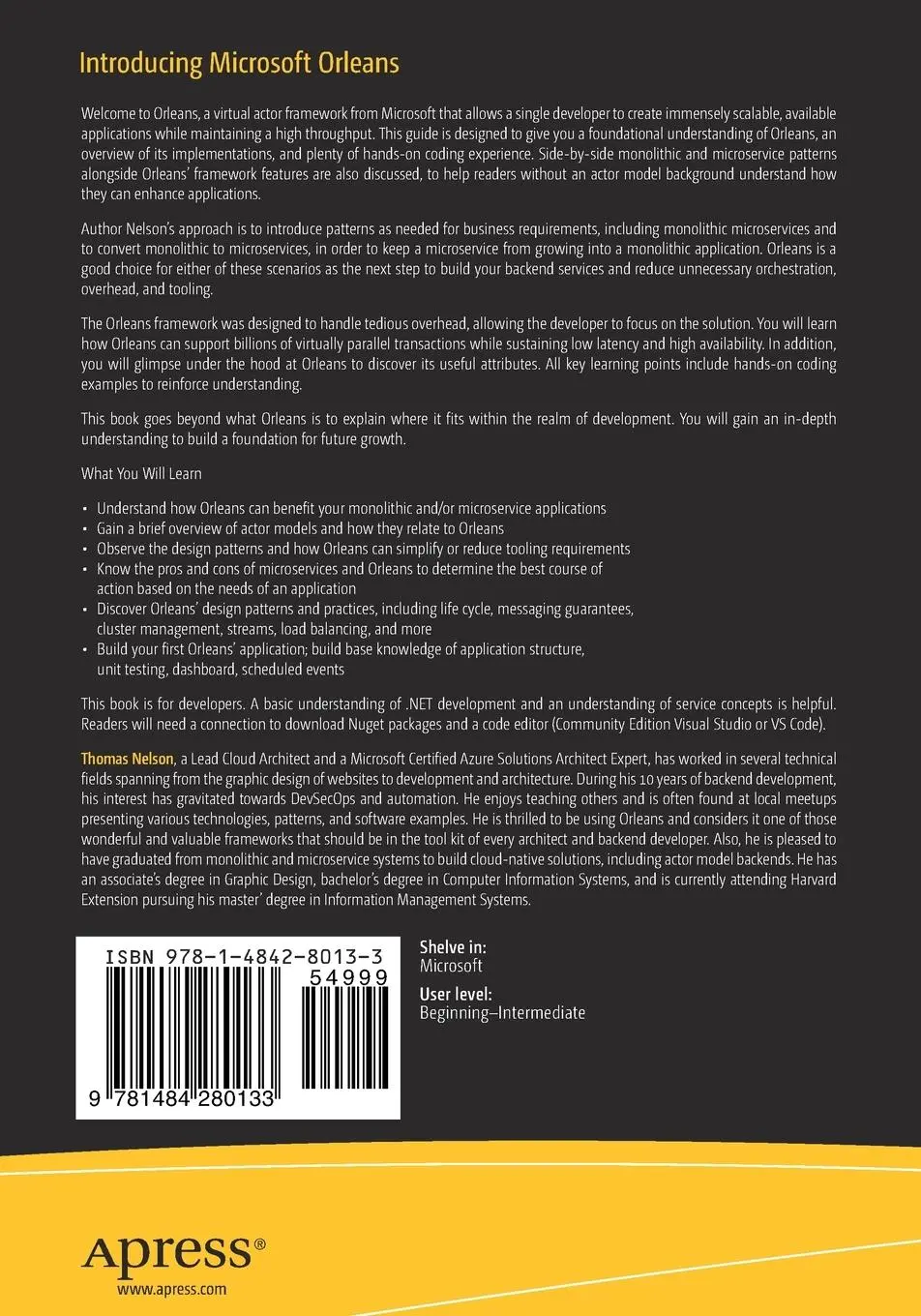 Introducing Microsoft Orleans

Welcome to Orleans, a virtual actor framework from Microsoft that allows a single developer to create immensely scalable, available applications while maintaining a high throughput. This guide is designed to give you a foundational understanding of Orleans, an overview of its implementations, and plenty of hands-on coding experience. Side-by-side monolithic and microservice patterns alongside Orleans' framework features are also discussed, to help readers without an actor model background understand how they can enhance applications.

Author Nelson's approach is to introduce patterns as needed for business requirements, including monolithic microservices and to convert monolithic to microservices, in order to keep a microservice from growing into a monolithic application. Orleans is a good choice for either of these scenarios as the next step to build your backend services and reduce unnecessary orchestration, overhead, and tooling.

The Orleans framework was designed to handle tedious overhead, allowing the developer to focus on the solution. You will learn how Orleans can support billions of virtually parallel transactions while sustaining low latency and high availability. In addition, you will glimpse under the hood at Orleans to discover its useful attributes. All key learning points include hands-on coding examples to reinforce understanding.

This book goes beyond what Orleans is to explain where it fits within the realm of development. You will gain an in-depth understanding to build a foundation for future growth.

What You Will Learn

• Understand how Orleans can benefit your monolithic and/or microservice applications
• Gain a brief overview of actor models and how they relate to Orleans
• Observe the design patterns and how Orleans can simplify or reduce tooling requirements
• Know the pros and cons of microservices and Orleans to determine the best course of action based on the needs of an application
• Discover Orleans' design patterns and practices, including life cycle, messaging guarantees, cluster management, streams, load balancing, and more
• Build your first Orleans' application; build base knowledge of application structure, unit testing, dashboard, scheduled events

This book is for developers. A basic understanding of .NET development and an understanding of service concepts is helpful. Readers will need a connection to download Nuget packages and a code editor (Community Edition Visual Studio or VS Code).

Thomas Nelson, a Lead Cloud Architect and a Microsoft Certified Azure Solutions Architect Expert, has worked in several technical fields spanning from the graphic design of websites to development and architecture. During his 10 years of backend development, his interest has gravitated towards DevSecOps and automation. He enjoys teaching others and is often found at local meetups presenting various technologies, patterns, and software examples. He is thrilled to be using Orleans and considers it one of those wonderful and valuable frameworks that should be in the tool kit of every architect and backend developer. Also, he is pleased to have graduated from monolithic and microservice systems to build cloud-native solutions, including actor model backends. He has an associate's degree in Graphic Design, bachelor's degree in Computer Information Systems, and is currently attending Harvard Extension pursuing his master' degree in Information Management Systems.

ISBN 978-1-4842-8013-3
54999
9 781484 280133

Shelve in:
Microsoft
User level:
Beginning–Intermediate

Apress®
www.apress.com